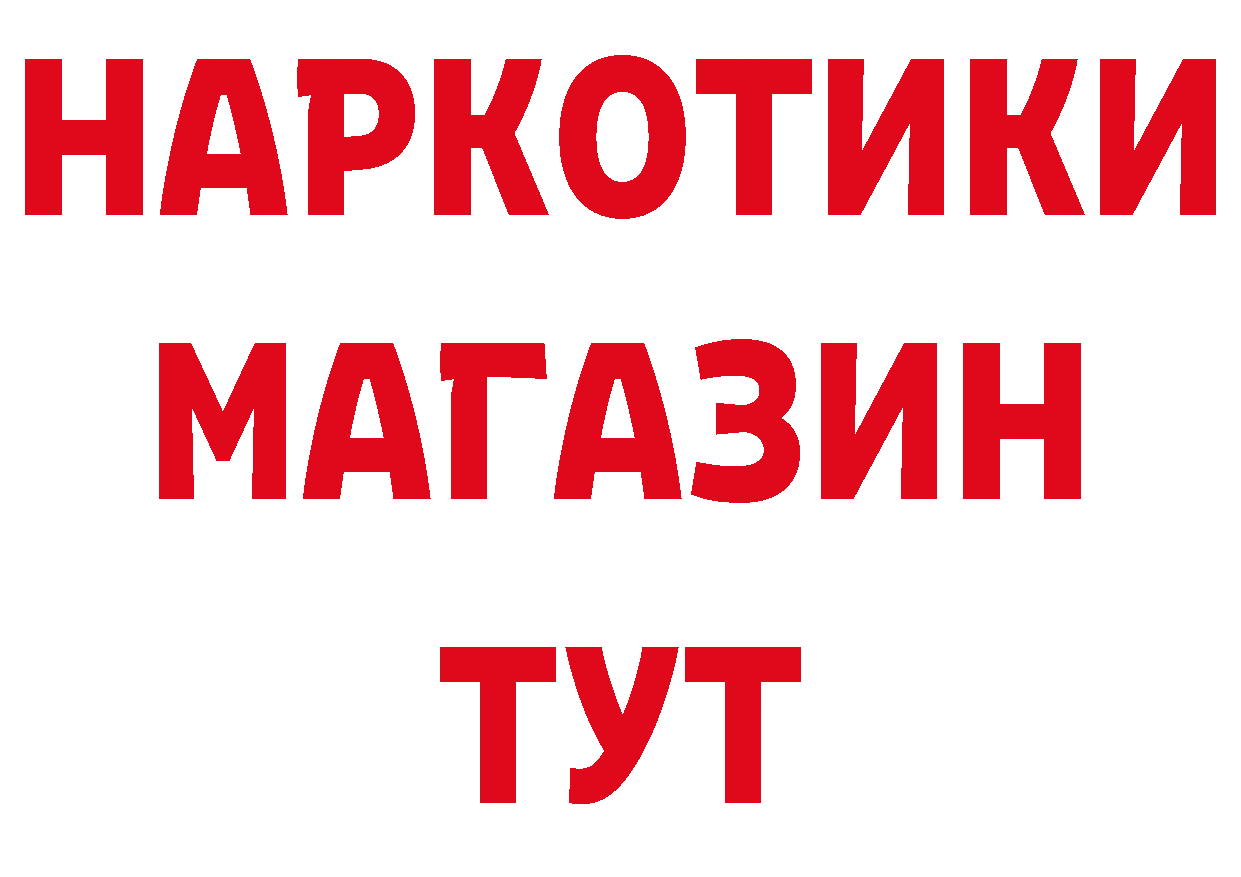 НАРКОТИКИ
МАГАЗИН
ТУТ